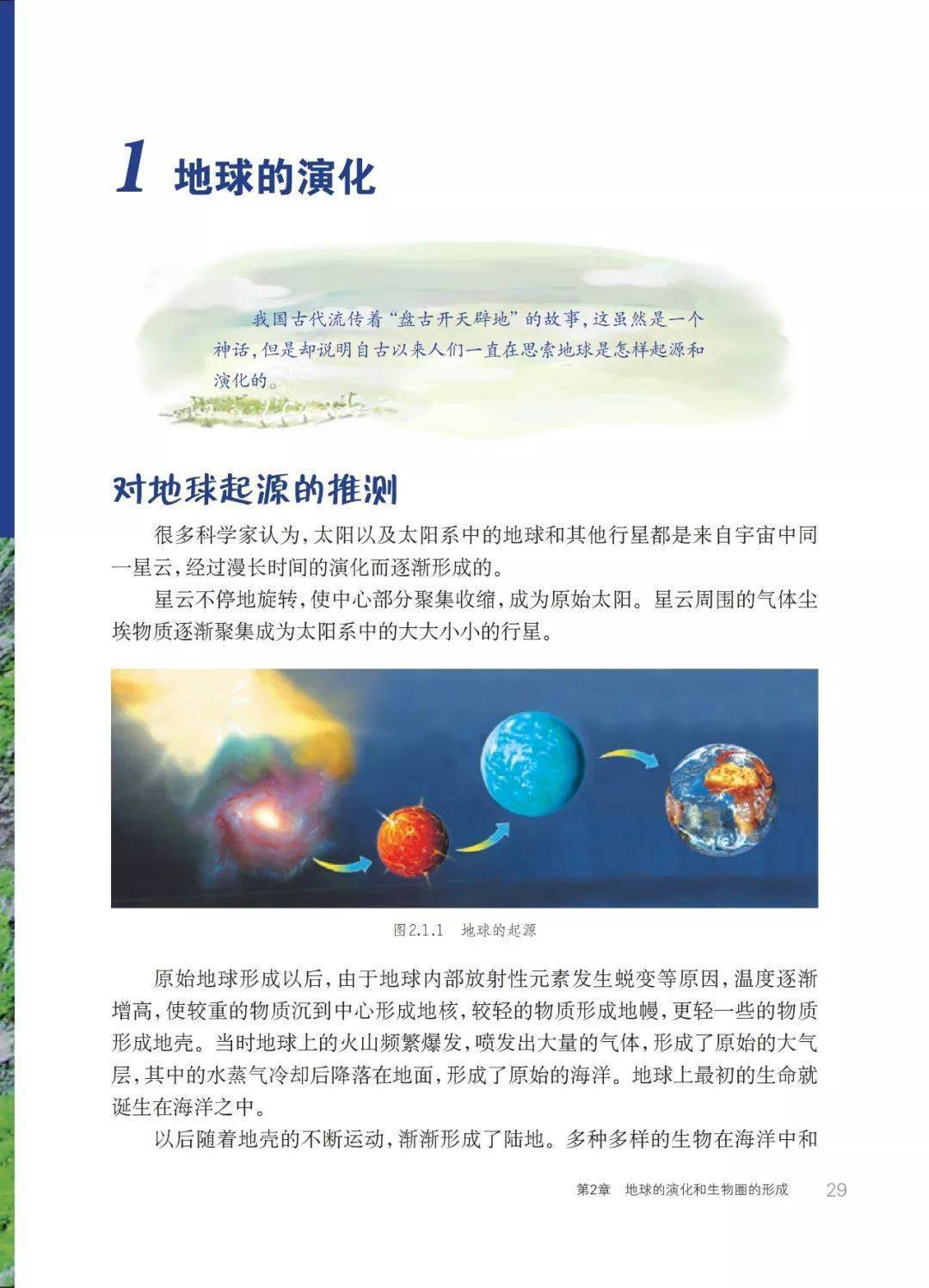 1 地球的演化

我国古代流传着“盘古开天辟地”的故事，这虽然是一个神话，但是却说明自古以来人们一直在思索地球是怎样起源和演化的。

对地球起源的推测

很多科学家认为，太阳以及太阳系中的地球和其他行星都是来自宇宙中同一星云，经过漫长时间的演化而逐渐形成的。

星云不停地旋转，使中心部分聚集收缩，成为原始太阳。星云周围的气体尘埃物质逐渐聚集成为太阳系中的大大小小的行星。

图2.1.1 地球的起源

原始地球形成以后，由于地球内部放射性元素发生蜕变等原因，温度逐渐增高，使较重的物质沉到中心形成地核，较轻的物质形成地幔，更轻一些的物质形成地壳。当时地球上的火山频繁爆发，喷发出大量的气体，形成了原始的大气层，其中的水蒸气冷却后降落在地面，形成了原始的海洋。地球上最初的生命就诞生在海洋之中。

以后随着地壳的不断运动，渐渐形成了陆地。多种多样的生物在海洋中和

第2章 地球的演化和生物圈的形成 29